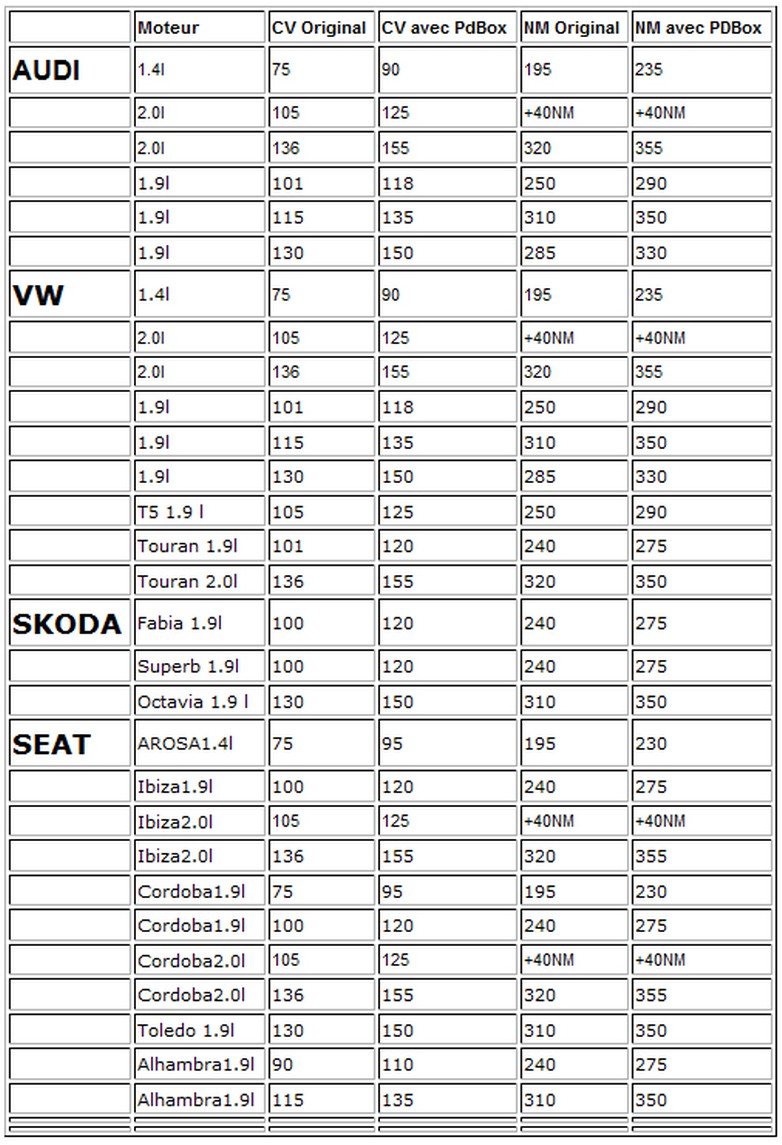 | | Moteur | CV Original | CV avec PdBox | NM Original | NM avec PDBox |
|---|---|---|---|---|---|
| AUDI | 1.4l | 75 | 90 | 195 | 235 |
| | 2.0l | 105 | 125 | +40NM | +40NM |
| | 2.0l | 136 | 155 | 320 | 355 |
| | 1.9l | 101 | 118 | 250 | 290 |
| | 1.9l | 115 | 135 | 310 | 350 |
| | 1.9l | 130 | 150 | 285 | 330 |
| VW | 1.4l | 75 | 90 | 195 | 235 |
| | 2.0l | 105 | 125 | +40NM | +40NM |
| | 2.0l | 136 | 155 | 320 | 355 |
| | 1.9l | 101 | 118 | 250 | 290 |
| | 1.9l | 115 | 135 | 310 | 350 |
| | 1.9l | 130 | 150 | 285 | 330 |
| | T5 1.9 l | 105 | 125 | 250 | 290 |
| | Touran 1.9l | 101 | 120 | 240 | 275 |
| | Touran 2.0l | 136 | 155 | 320 | 350 |
| SKODA | Fabia 1.9l | 100 | 120 | 240 | 275 |
| | Superb 1.9l | 100 | 120 | 240 | 275 |
| | Octavia 1.9 l | 130 | 150 | 310 | 350 |
| SEAT | AROSA1.4l | 75 | 95 | 195 | 230 |
| | Ibiza1.9l | 100 | 120 | 240 | 275 |
| | Ibiza2.0l | 105 | 125 | +40NM | +40NM |
| | Ibiza2.0l | 136 | 155 | 320 | 355 |
| | Cordoba1.9l | 75 | 95 | 195 | 230 |
| | Cordoba1.9l | 100 | 120 | 240 | 275 |
| | Cordoba2.0l | 105 | 125 | +40NM | +40NM |
| | Cordoba2.0l | 136 | 155 | 320 | 355 |
| | Toledo 1.9l | 130 | 150 | 310 | 350 |
| | Alhambra1.9l | 90 | 110 | 240 | 275 |
| | Alhambra1.9l | 115 | 135 | 310 | 350 |